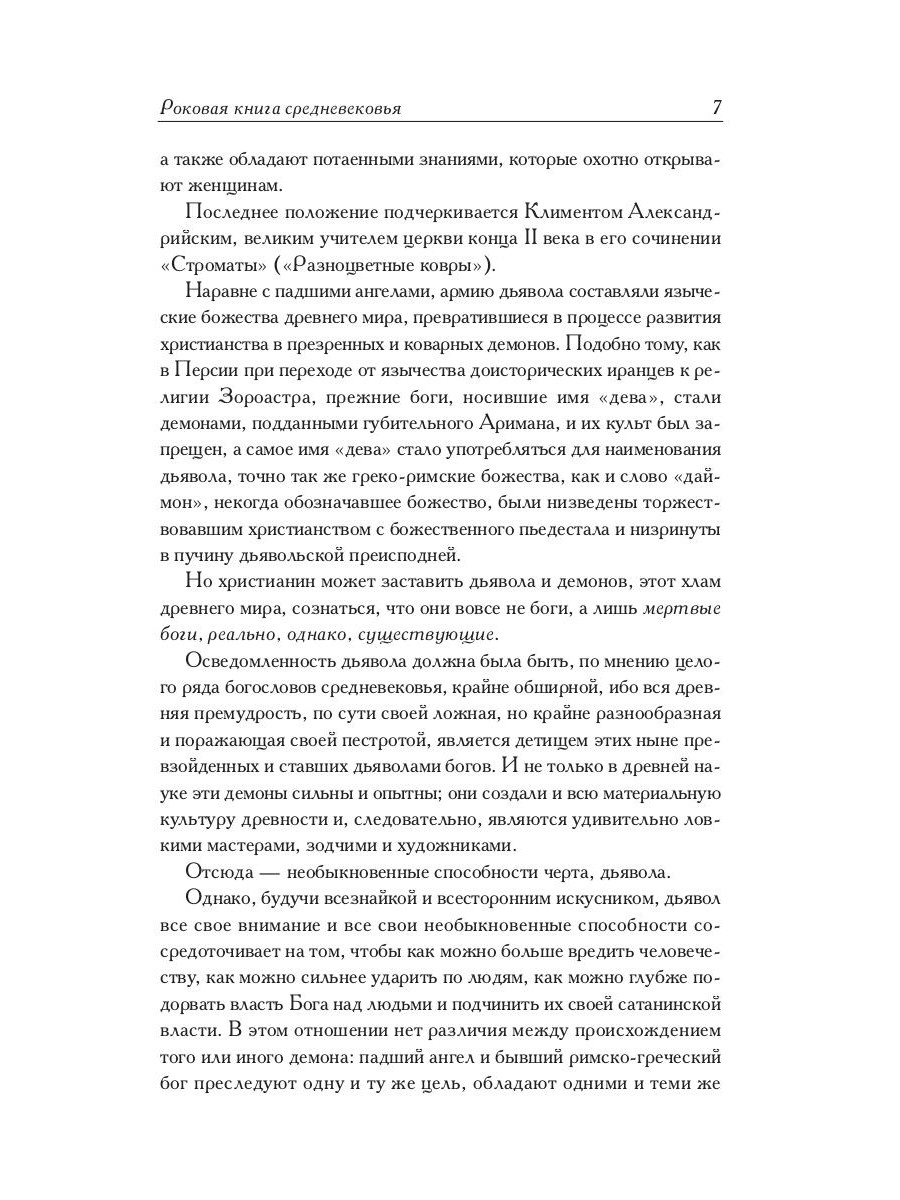 Роковая книга средневековья 7

а также обладают потаенными знаниями, которые охотно открывают женщинам.

Последнее положение подчеркивается Климентом Александрийским, великим учителем церкви конца II века в его сочинении «Строматы» («Разноцветные ковры»).

Наравне с падшими ангелами, армию дьявола составляли языческие божества древнего мира, превратившиеся в процессе развития христианства в презренных и коварных демонов. Подобно тому, как в Персии при переходе от язычества доисторических иранцев к религии Зороастра, прежние боги, носившие имя «дева», стали демонами, подданными губительного Аримана, и их культ был запрещен, а самое имя «дева» стало употребляться для наименования дьявола, точно так же греко-римские божества, как и слово «даймон», некогда обозначавшее божество, были низведены торжествовавшим христианством с божественного пьедестала и низринуты в пучину дьявольской преисподней.

Но христианин может заставить дьявола и демонов, этот хлам древнего мира, сознаться, что они вовсе не боги, а лишь мертвые боги, реально, однако, существующие.

Осведомленность дьявола должна была быть, по мнению целого ряда богословов средневековья, крайне обширной, ибо вся древняя премудрость, по сути своей ложная, но крайне разнообразная и поражающая своей пестротой, является детищем этих ныне превзойденных и ставших дьяволами богов. И не только в древней науке эти демоны сильны и опытны; они создали и всю материальную культуру древности и, следовательно, являются удивительно ловкими мастерами, зодчими и художниками.

Отсюда — необыкновенные способности черта, дьявола.

Однако, будучи всезнайкой и всесторонним искусником, дьявол все свое внимание и все свои необыкновенные способности сосредоточивает на том, чтобы как можно больше вредить человечеству, как можно сильнее ударить по людям, как можно глубже подорвать власть Бога над людьми и подчинить их своей сатанинской власти. В этом отношении нет различия между происхождением того или иного демона: падший ангел и бывший римско-греческий бог преследуют одну и ту же цель, обладают одними и теми же